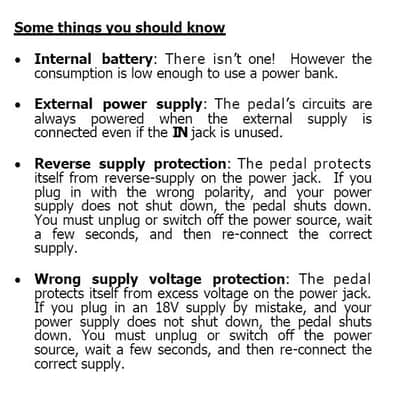 Some things you should know

• Internal battery: There isn't one! However the consumption is low enough to use a power bank.

• External power supply: The pedal's circuits are always powered when the external supply is connected even if the IN jack is unused.

• Reverse supply protection: The pedal protects itself from reverse-supply on the power jack. If you plug in with the wrong polarity, and your power supply does not shut down, the pedal shuts down. You must unplug or switch off the power source, wait a few seconds, and then re-connect the correct supply.

• Wrong supply voltage protection: The pedal protects itself from excess voltage on the power jack. If you plug in an 18V supply by mistake, and your power supply does not shut down, the pedal shuts down. You must unplug or switch off the power source, wait a few seconds, and then re-connect the correct supply.